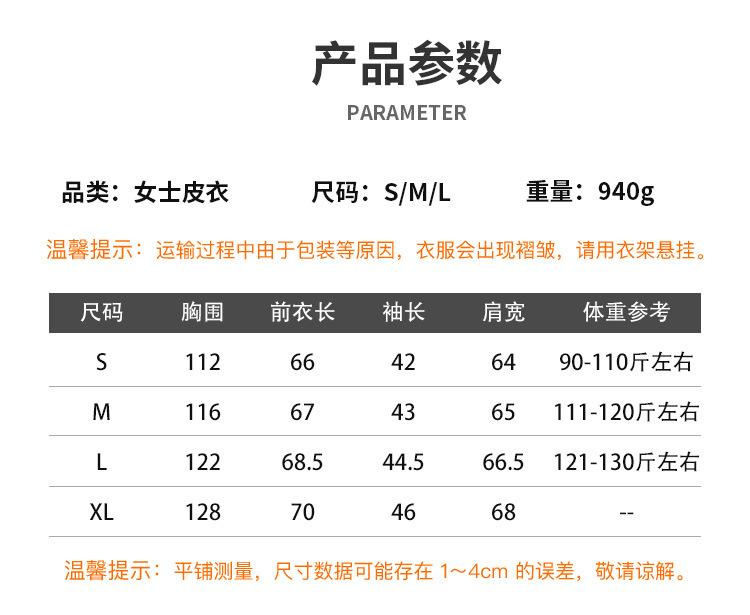 产品参数

PARAMETER

品类：女士皮衣 尺码：S/M/L 重量：940g

温馨提示：运输过程中由于包装等原因，衣服会出现褶皱，请用衣架悬挂。

| 尺码 | 胸围 | 前衣长 | 袖长 | 肩宽 | 体重参考 |
|---|---|---|---|---|---|
| S | 112 | 66 | 42 | 64 | 90-110斤左右 |
| M | 116 | 67 | 43 | 65 | 111-120斤左右 |
| L | 122 | 68.5 | 44.5 | 66.5 | 121-130斤左右 |
| XL | 128 | 70 | 46 | 68 | -- |

温馨提示：平铺测量，尺寸数据可能存在1~4cm的误差，敬请谅解。